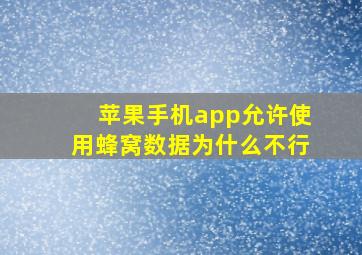 苹果手机app允许使用蜂窝数据为什么不行